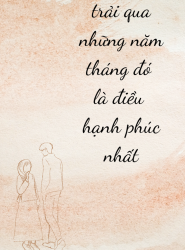 trải qua những năm tháng đó là điều hạnh phúc nhất